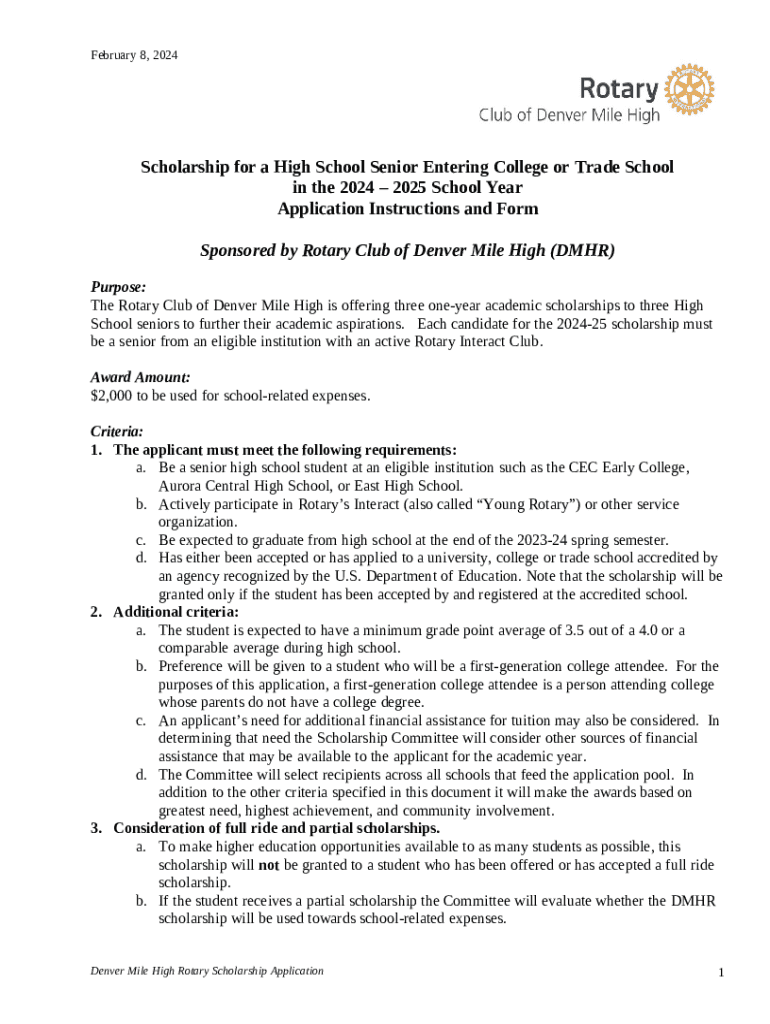 February 8, 2024

Rotary
Club of Denver Mile High

Scholarship for a High School Senior Entering College or Trade School in the 2024 – 2025 School Year
Application Instructions and Form

Sponsored by Rotary Club of Denver Mile High (DMHR)

Purpose:
The Rotary Club of Denver Mile High is offering three one-year academic scholarships to three High School seniors to further their academic aspirations. Each candidate for the 2024-25 scholarship must be a senior from an eligible institution with an active Rotary Interact Club.

Award Amount:
$2,000 to be used for school-related expenses.

Criteria:
1. The applicant must meet the following requirements:
a. Be a senior high school student at an eligible institution such as the CEC Early College, Aurora Central High School, or East High School.
b. Actively participate in Rotary's Interact (also called "Young Rotary") or other service organization.
c. Be expected to graduate from high school at the end of the 2023-24 spring semester.
d. Has either been accepted or has applied to a university, college or trade school accredited by an agency recognized by the U.S. Department of Education. Note that the scholarship will be granted only if the student has been accepted by and registered at the accredited school.
2. Additional criteria:
a. The student is expected to have a minimum grade point average of 3.5 out of a 4.0 or a comparable average during high school.
b. Preference will be given to a student who will be a first-generation college attendee. For the purposes of this application, a first-generation college attendee is a person attending college whose parents do not have a college degree.
c. An applicant's need for additional financial assistance for tuition may also be considered. In determining that need the Scholarship Committee will consider other sources of financial assistance that may be available to the applicant for the academic year.
d. The Committee will select recipients across all schools that feed the application pool. In addition to the other criteria specified in this document it will make the awards based on greatest need, highest achievement, and community involvement.
3. Consideration of full ride and partial scholarships.
a. To make higher education opportunities available to as many students as possible, this scholarship will not be granted to a student who has been offered or has accepted a full ride scholarship.
b. If the student receives a partial scholarship the Committee will evaluate whether the DMHR scholarship will be used towards school-related expenses.

Denver Mile High Rotary Scholarship Application

1